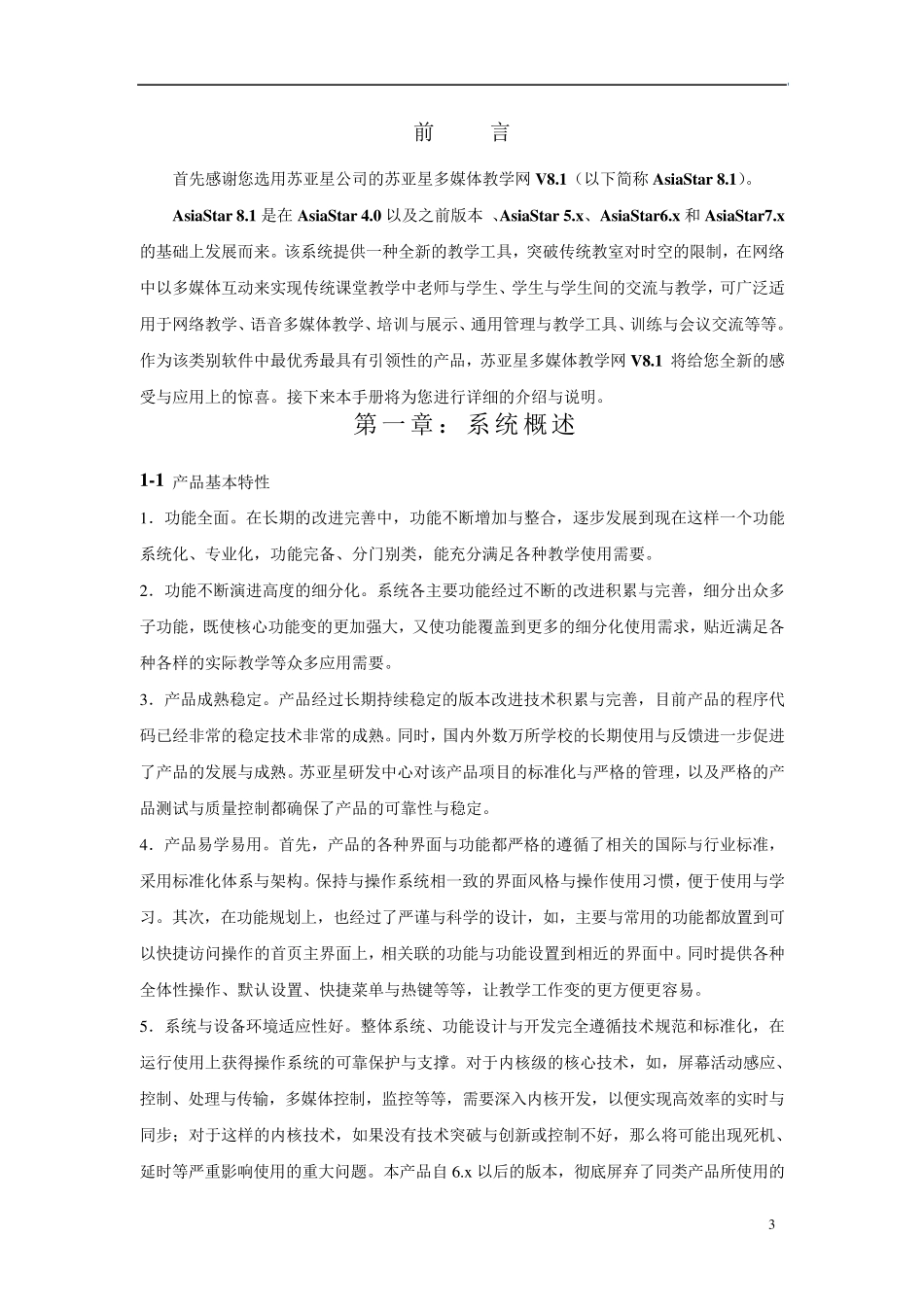 前　言

首先感谢您选用苏亚星公司的苏亚星多媒体教学网 V8.1（以下简称 AsiaStar 8.1）。

AsiaStar 8.1 是在 AsiaStar 4.0 以及之前版本 、AsiaStar 5.x、AsiaStar6.x 和 AsiaStar7.x 的基础上发展而来。该系统提供一种全新的教学工具，突破传统教室对时空的限制，在网络中以多媒体互动来实现传统课堂教学中老师与学生、学生与学生间的交流与教学，可广泛适用于网络教学、语音多媒体教学、培训与展示、通用管理与教学工具、训练与会议交流等等。作为该类别软件中最优秀最具有引领性的产品，苏亚星多媒体教学网 V8.1 将给您全新的感受与应用上的惊喜。接下来本手册将为您进行详细的介绍与说明。

第一章：系统概述

1-1 产品基本特性

1．功能全面。在长期的改进完善中，功能不断增加与整合，逐步发展到现在这样一个功能系统化、专业化，功能完备、分门别类，能充分满足各种教学使用需要。

2．功能不断演进高度的细分化。系统各主要功能经过不断的改进积累与完善，细分出众多子功能，既使核心功能变的更加强大，又使功能覆盖到更多的细分化使用需求，贴近满足各种各样的实际教学等众多应用需要。

3．产品成熟稳定。产品经过长期持续稳定的版本改进技术积累与完善，目前产品的程序代码已经非常的稳定技术非常的成熟。同时，国内外数万所学校的长期使用与反馈进一步促进了产品的发展与成熟。苏亚星研发中心对该产品项目的标准化与严格的管理，以及严格的产品测试与质量控制都确保了产品的可靠性与稳定。

4．产品易学易用。首先，产品的各种界面与功能都严格的遵循了相关的国际与行业标准，采用标准化体系与架构。保持与操作系统相一致的界面风格与操作使用习惯，便于使用与学习。其次，在功能规划上，也经过了严谨与科学的设计，如，主要与常用的功能都放置到可以快捷访问操作的首页主界面上，相关联的功能与功能设置到相近的界面中。同时提供各种全体性操作、默认设置、快捷菜单与热键等等，让教学工作变的更方便更容易。

5．系统与设备环境适应性好。整体系统、功能设计与开发完全遵循技术规范和标准化，在运行使用上获得操作系统的可靠保护与支撑。对于内核级的核心技术，如，屏幕活动感应、控制、处理与传输，多媒体控制，监控等等，需要深入内核开发，以便实现高效率的实时与同步；对于这样的内核技术，如果没有技术突破与创新或控制不好，那么将可能出现死机、延时等严重影响使用的重大问题。本产品自 6.x 以后的版本，彻底屏弃了同类产品所使用的

3